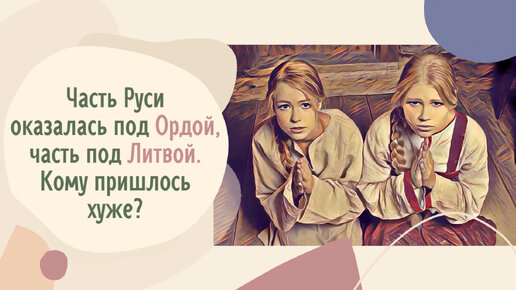 Часть Руси оказалась под Ордой, часть под Литвой. Кому пришлось хуже?